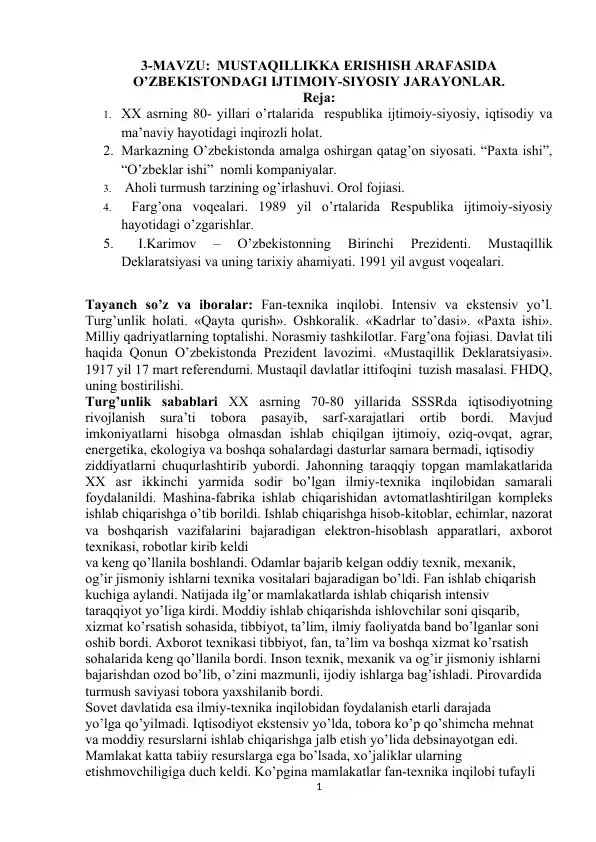 3-MAVZU: MUSTAQILLIKKA ERISHISH ARAFASIDA O'ZBEKISTONDAGI IJTIMOIY-SIYOSIY JARAYONLAR.

Reja:

1. XX asrning 80- yillari o'rtalarida respublika ijtimoiy-siyosiy, iqtisodiy va ma'naviy hayotidagi inqirozli holat.
2. Markazning O'zbekistonda amalga oshirgan qatag'on siyosati. "Paxta ishi", "O'zbeklar ishi" nomli kompaniyalar.
3. Aholi turmush tarzining og'irlashuvi. Orol fojiasi.
4. Farg'ona voqealari. 1989 yil o'rtalarida Respublika ijtimoiy-siyosiy hayotidagi o'zgarishlar.
5. I.Karimov – O'zbekistonning Birinchi Prezidenti. Mustaqillik Deklaratsiyasi va uning tarixiy ahamiyati. 1991 yil avgust voqealari.

Tayanch so'z va iboralar: Fan-texnika inqilobi. Intensiv va ekstensiv yo'l. Turg'unlik holati. «Qayta qurish». Oshkoralik. «Kadrlar to'dasi». «Paxta ishi». Milliy qadriyatlarning toptalishi. Norasmiy tashkilotlar. Farg'ona fojiasi. Davlat tili haqida Qonun O'zbekistonda Prezident lavozimi. «Mustaqillik Deklaratsiyasi». 1917 yil 17 mart referendumi. Mustaqil davlatlar ittifoqini tuzish masalasi. FHDQ, uning bostirilishi.

Turg'unlik sabablari XX asrning 70-80 yillarida SSSRda iqtisodiyotning rivojlanish sura'ti tobora pasayib, sarf-xarajatlari ortib bordi. Mavjud imkoniyatlarni hisobga olmasdan ishlab chiqilgan ijtimoiy, oziq-ovqat, agrar, energetika, ekologiya va boshqa sohalardagi dasturlar samara bermadi, iqtisodiy ziddiyatlarni chuqurlashtirib yubordi. Jahonning taraqqiy topgan mamlakatlarida XX asr ikkinchi yarmida sodir bo'lgan ilmiy-texnika inqilobidan samarali foydalanildi. Mashina-fabrika ishlab chiqarishidan avtomatlashtirilgan kompleks ishlab chiqarishga o'tib borildi. Ishlab chiqarishga hisob-kitoblar, echimlar, nazorat va boshqarish vazifalarini bajaradigan elektron-hisoblash apparatlari, axborot texnikasi, robotlar kirib keldi va keng qo'llanila boshlandi. Odamlar bajarib kelgan oddiy texnik, mexanik, og'ir jismoniy ishlarni texnika vositalari bajaradigan bo'ldi. Fan ishlab chiqarish kuchiga aylandi. Natijada ilg'or mamlakatlarda ishlab chiqarish intensiv taraqqiyot yo'liga kirdi. Moddiy ishlab chiqarishda ishlovchilar soni qisqarib, xizmat ko'rsatish sohasida, tibbiyot, ta'lim, ilmiy faoliyatda band bo'lganlar soni oshib bordi. Axborot texnikasi tibbiyot, fan, ta'lim va boshqa xizmat ko'rsatish sohalarida keng qo'llanila bordi. Inson texnik, mexanik va og'ir jismoniy ishlarni bajarishdan ozod bo'lib, o'zini mazmunli, ijodiy ishlarga bag'ishladi. Pirovardida turmush saviyasi tobora yaxshilanib bordi.

Sovet davlatida esa ilmiy-texnika inqilobidan foydalanish etarli darajada yo'lga qo'yilmadi. Iqtisodiyot ekstensiv yo'lda, tobora ko'p qo'shimcha mehnat va moddiy resurslarni ishlab chiqarishga jalb etish yo'lida debsinayotgan edi. Mamlakat katta tabiiy resurslarga ega bo'lsada, xo'jaliklar ularning etishmovchiligiga duch keldi. Ko'pgina mamlakatlar fan-texnika inqilobi tufayli

1